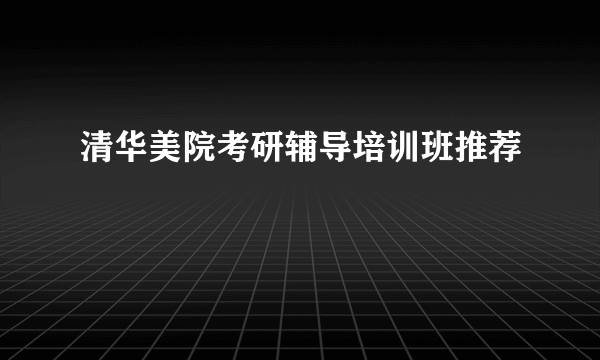 清华美院考研辅导培训班推荐